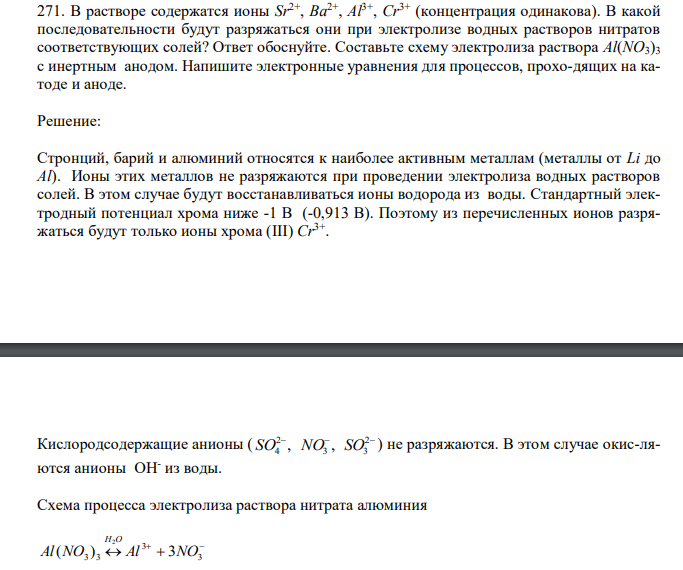 271. В растворе содержатся ионы $Sr^{2+}$, $Ba^{2+}$, $Al^{3+}$, $Cr^{3+}$ (концентрация одинакова). В какой последовательности будут разряжаться они при электролизе водных растворов нитратов соответствующих солей? Ответ обоснуйте. Составьте схему электролиза раствора $Al(NO_3)_3$ с инертным анодом. Напишите электронные уравнения для процессов, прохо-дящих на катоде и аноде.

Решение:

Стронций, барий и алюминий относятся к наиболее активным металлам (металлы от $Li$ до $Al$). Ионы этих металлов не разряжаются при проведении электролиза водных растворов солей. В этом случае будут восстанавливаться ионы водорода из воды. Стандартный электродный потенциал хрома ниже -1 В (-0,913 В). Поэтому из перечисленных ионов разряжаться будут только ионы хрома (III) $Cr^{3+}$.

Кислородсодержащие анионы ( $SO_4^{2-}$, $NO_3^-$, $SO_3^{2-}$ ) не разряжаются. В этом случае окис-ляются анионы $OH^-$ из воды.

Схема процесса электролиза раствора нитрата алюминия

$Al(NO_3)_3 \overset{H_2O}{\leftrightarrow} Al^{3+} + 3NO_3^-$